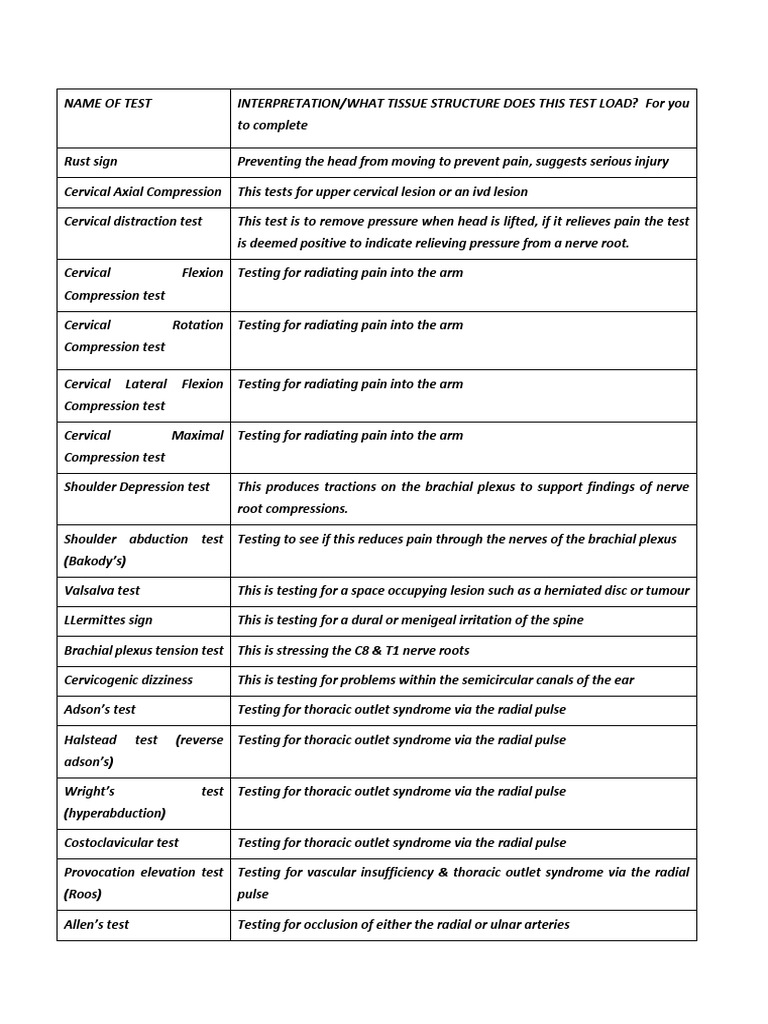 | NAME OF TEST | INTERPRETATION/WHAT TISSUE STRUCTURE DOES THIS TEST LOAD? For you to complete |
|---|---|
| Rust sign | Preventing the head from moving to prevent pain, suggests serious injury |
| Cervical Axial Compression | This tests for upper cervical lesion or an ivd lesion |
| Cervical distraction test | This test is to remove pressure when head is lifted, if it relieves pain the test is deemed positive to indicate relieving pressure from a nerve root. |
| Cervical Flexion Compression test | Testing for radiating pain into the arm |
| Cervical Rotation Compression test | Testing for radiating pain into the arm |
| Cervical Lateral Flexion Compression test | Testing for radiating pain into the arm |
| Cervical Maximal Compression test | Testing for radiating pain into the arm |
| Shoulder Depression test | This produces tractions on the brachial plexus to support findings of nerve root compressions. |
| Shoulder abduction test (Bakody's) | Testing to see if this reduces pain through the nerves of the brachial plexus |
| Valsalva test | This is testing for a space occupying lesion such as a herniated disc or tumour |
| LLermittes sign | This is testing for a dural or menigeal irritation of the spine |
| Brachial plexus tension test | This is stressing the C8 & T1 nerve roots |
| Cervicogenic dizziness | This is testing for problems within the semicircular canals of the ear |
| Adson's test | Testing for thoracic outlet syndrome via the radial pulse |
| Halstead test (reverse adson's) | Testing for thoracic outlet syndrome via the radial pulse |
| Wright's test (hyperabduction) | Testing for thoracic outlet syndrome via the radial pulse |
| Costoclavicular test | Testing for thoracic outlet syndrome via the radial pulse |
| Provocation elevation test (Roos) | Testing for vascular insufficiency & thoracic outlet syndrome via the radial pulse |
| Allen's test | Testing for occlusion of either the radial or ulnar arteries |